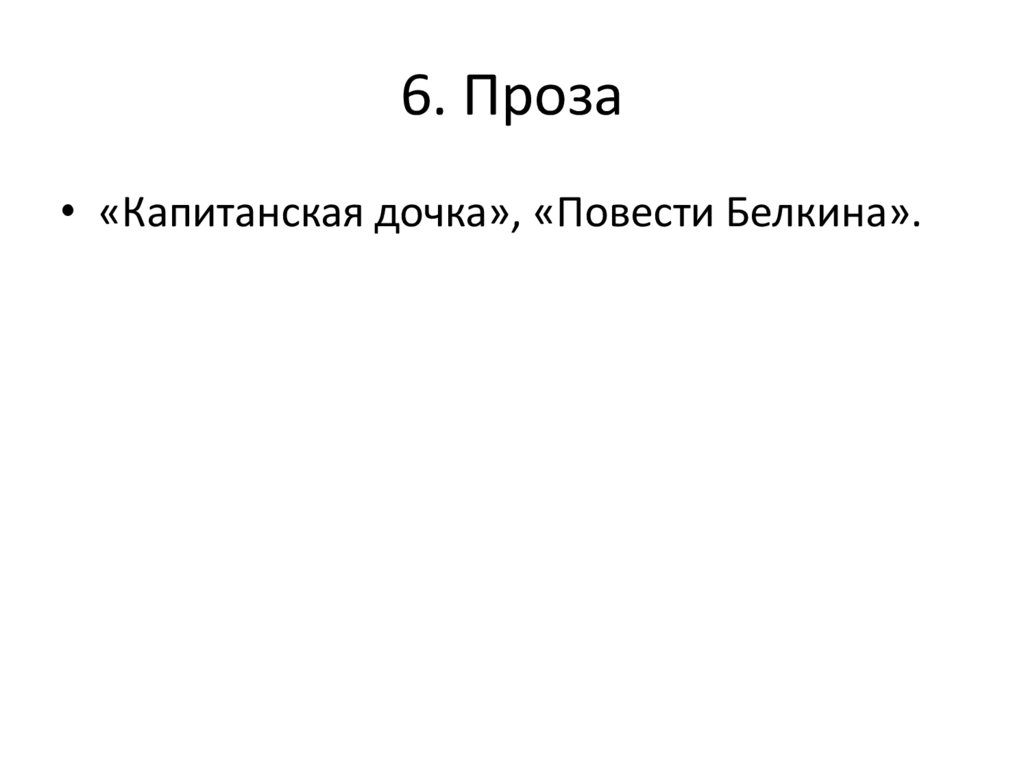 6. Проза

• «Капитанская дочка», «Повести Белкина».